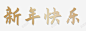 新年快乐